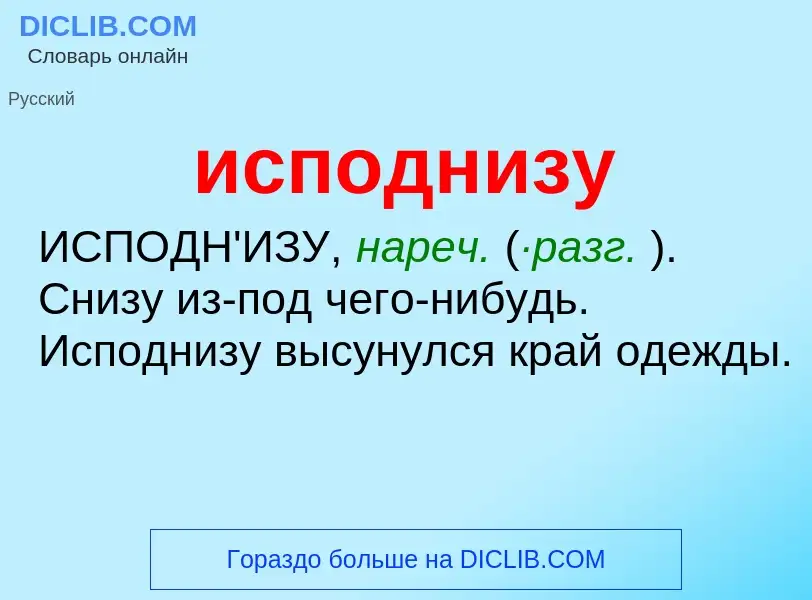 DICLIB.COM
Словарь онлайн

Русский

исподнизу

ИСПОДН'ИЗУ, нареч. (·разг. ). Снизу из-под чего-нибудь. Исподнизу высунулся край одежды.

Гораздо больше на DICLIB.COM